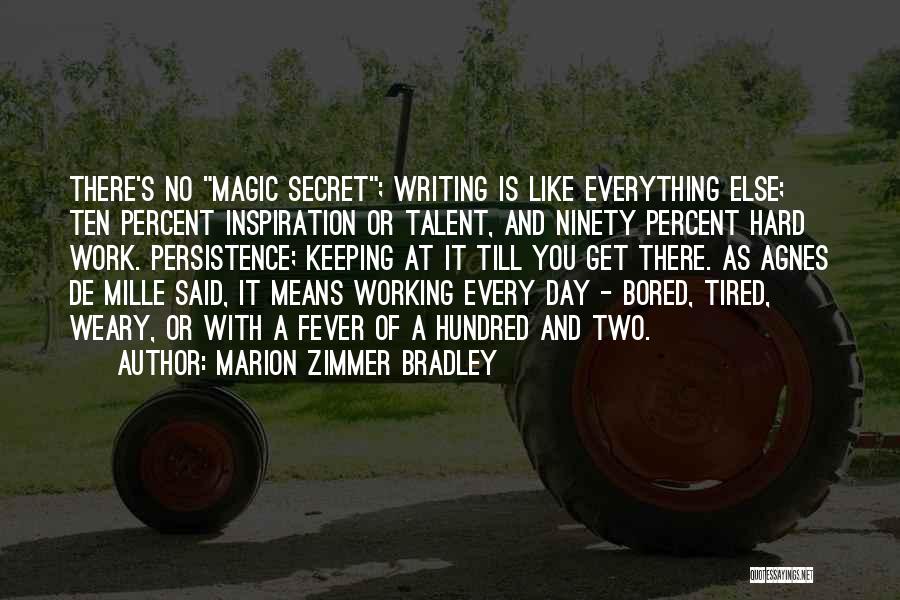 THERE'S NO "MAGIC SECRET"; WRITING IS LIKE EVERYTHING ELSE; TEN PERCENT INSPIRATION OR TALENT, AND NINETY PERCENT HARD WORK. PERSISTENCE; KEEPING AT IT TILL YOU GET THERE. AS AGNES DE MILLE SAID, IT MEANS WORKING EVERY DAY - BORED, TIRED, WEARY, OR WITH A FEVER OF A HUNDRED AND TWO.
AUTHOR: MARION ZIMMER BRADLEY

QUOTESSAYINGS.NET